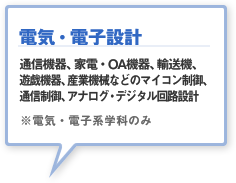 電気・電子設計

通信機器、家電・OA機器、輸送機、遊戯機器、産業機械などのマイコン制御、通信制御、アナログ・デジタル回路設計

※電気・電子系学科のみ